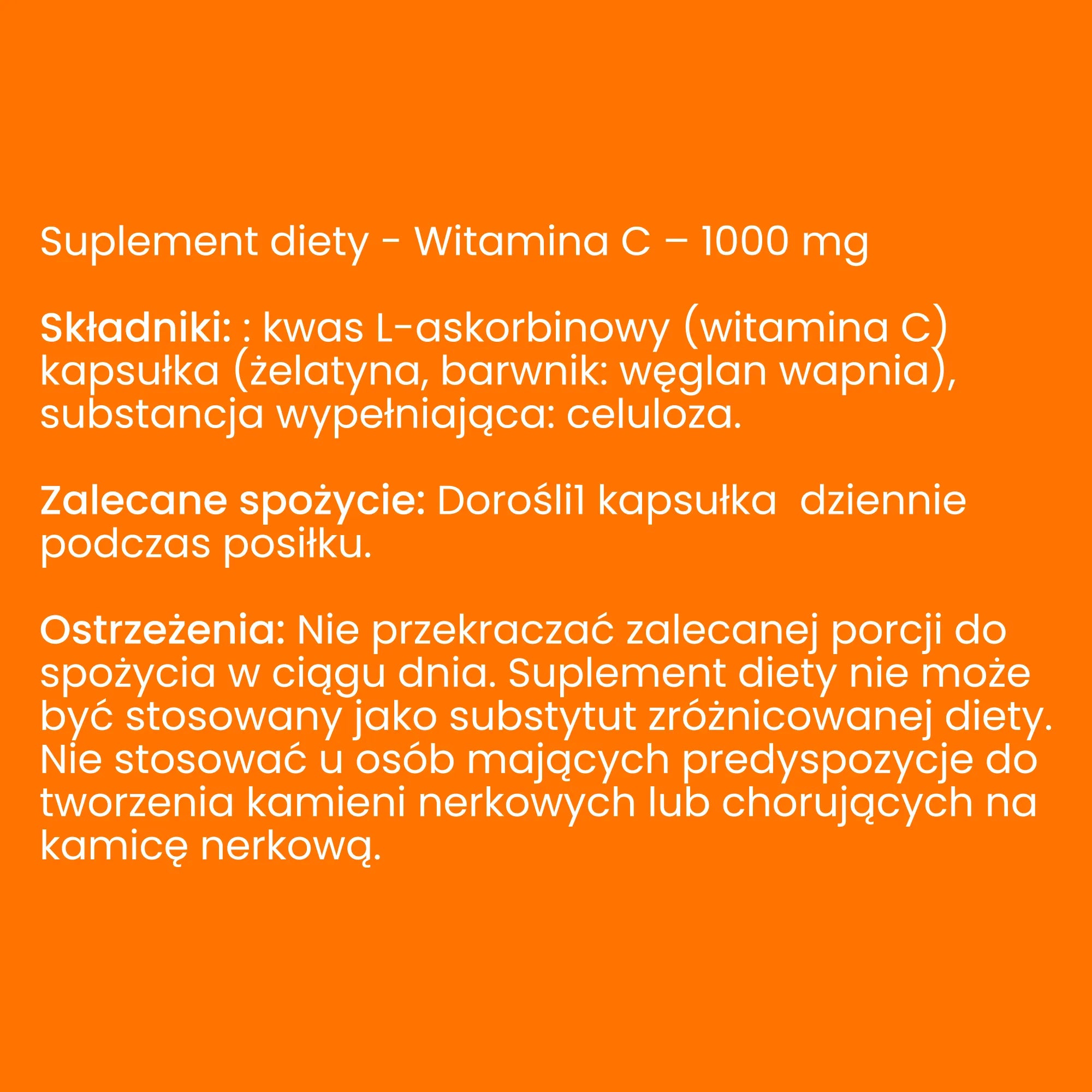 Suplement diety - Witamina C – 1000 mg

Składniki: : kwas L-askorbinowy (witamina C) kapsułka (żelatyna, barwnik: węglan wapnia), substancja wypełniająca: celuloza.

Zalecane spożycie: Dorośli1 kapsułka  dziennie podczas posiłku.

Ostrzeżenia: Nie przekraczać zalecanej porcji do spożycia w ciągu dnia. Suplement diety nie może być stosowany jako substytut zróżnicowanej diety. Nie stosować u osób mających predyspozycje do tworzenia kamieni nerkowych lub chorujących na kamicę nerkową.